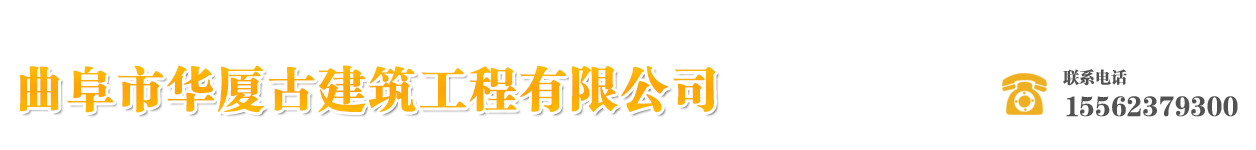 曲阜市华厦古建筑工程有限公司

联系电话
15562379300